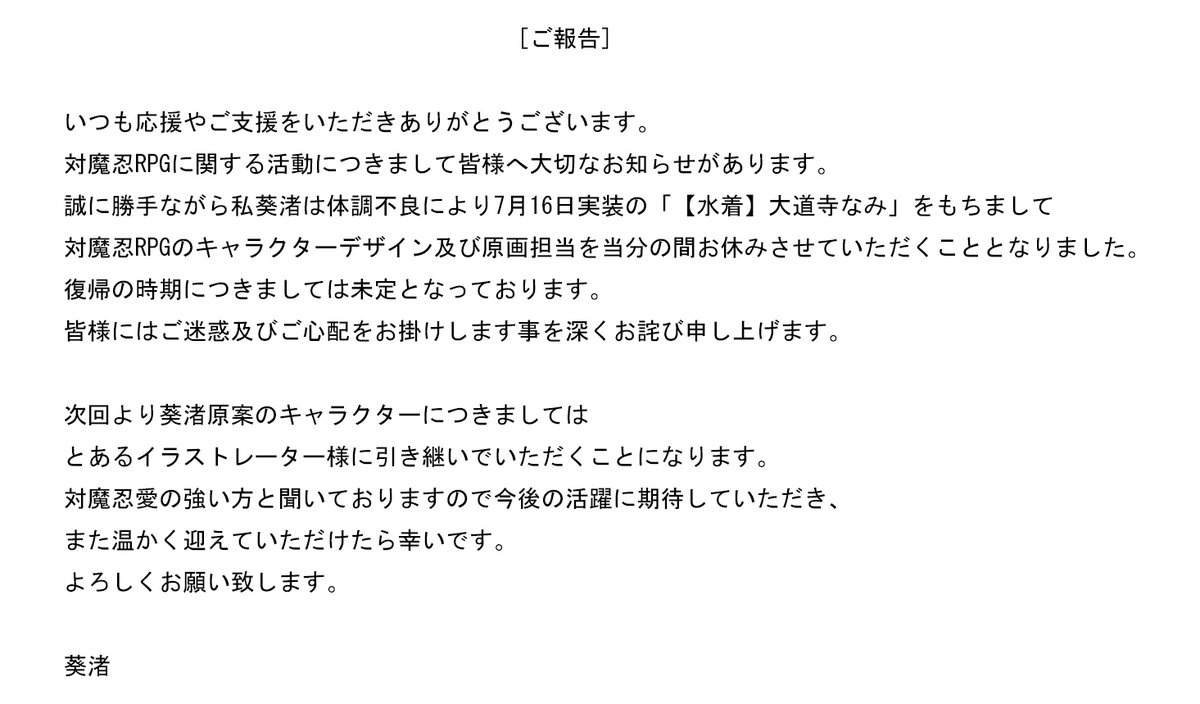 ［ご報告］

いつも応援やご支援をいただきありがとうございます。
対魔忍RPGに関する活動につきまして皆様へ大切なお知らせがあります。
誠に勝手ながら私葵渚は体調不良により7月16日実装の「【水着】大道寺なみ」をもちまして
対魔忍RPGのキャラクターデザイン及び原画担当を当分の間お休みさせていただくこととなりました。
復帰の時期につきましては未定となっております。
皆様にはご迷惑及びご心配をお掛けします事を深くお詫び申し上げます。

次回より葵渚原案のキャラクターにつきましては
とあるイラストレーター様に引き継いでいただくことになります。
対魔忍愛の強い方と聞いておりますので今後の活躍に期待していただき、
また温かく迎えていただけたら幸いです。
よろしくお願い致します。

葵渚